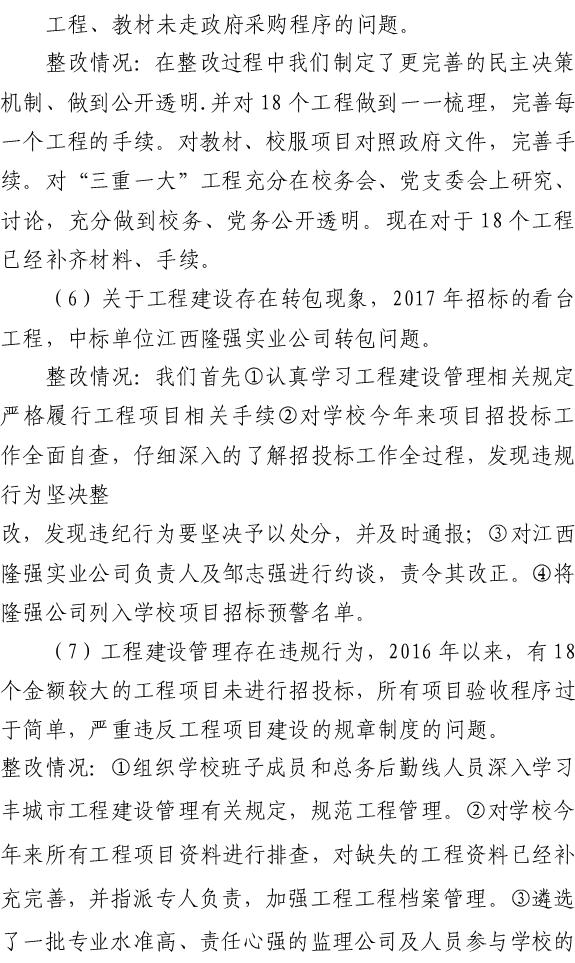 工程、教材未走政府采购程序的问题。

整改情况：在整改过程中我们制定了更完善的民主决策机制、做到公开透明.并对18个工程做到一一梳理，完善每一个工程的手续。对教材、校服项目对照政府文件，完善手续。对“三重一大”工程充分在校务会、党支委会上研究、讨论，充分做到校务、党务公开透明。现在对于18个工程已经补齐材料、手续。

（6）关于工程建设存在转包现象，2017年招标的看台工程，中标单位江西隆强实业公司转包问题。

整改情况：我们首先①认真学习工程建设管理相关规定严格履行工程项目相关手续②对学校今年来项目招投标工作全面自查，仔细深入的了解招投标工作全过程，发现违规行为坚决整

改，发现违纪行为要坚决予以处分，并及时通报；③对江西隆强实业公司负责人及邹志强进行约谈，责令其改正。④将隆强公司列入学校项目招标预警名单。

（7）工程建设管理存在违规行为，2016年以来，有18个金额较大的工程项目未进行招投标，所有项目验收程序过于简单，严重违反工程项目建设的规章制度的问题。

整改情况：①组织学校班子成员和总务后勤线人员深入学习丰城市工程建设管理有关规定，规范工程管理。②对学校今年来所有工程项目资料进行排查，对缺失的工程资料已经补充完善，并指派专人负责，加强工程工程档案管理。③遴选了一批专业水准高、责任心强的监理公司及人员参与学校的